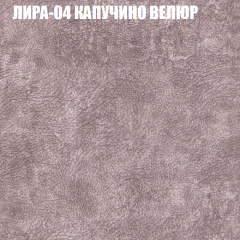 ЛИРА-04 КАПУЧИНО ВЕЛЮР